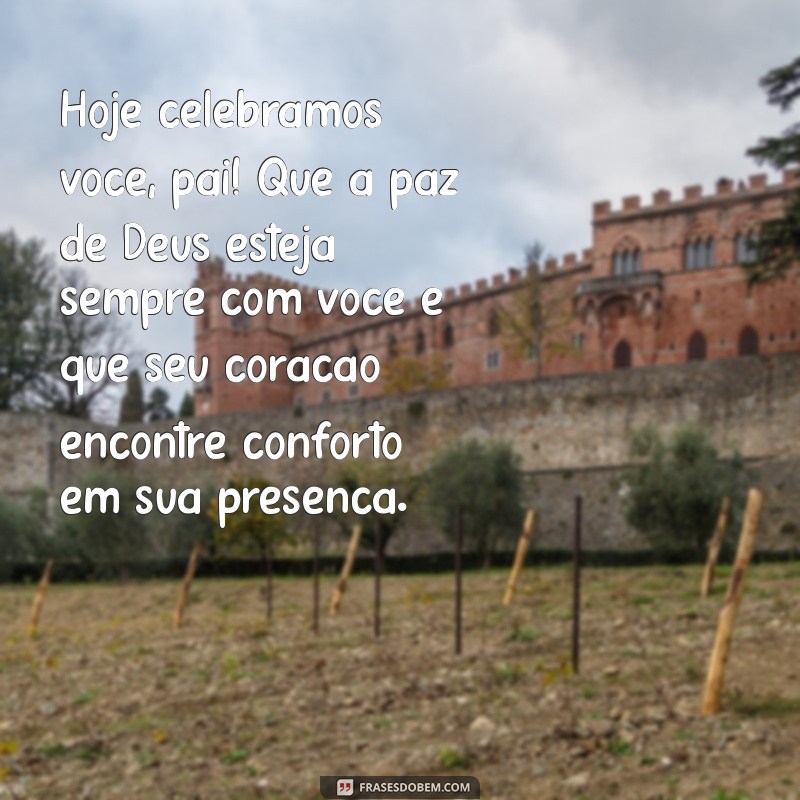 Hoje celebramos voce, pai! Que a paz de Deus esteja sempre com voce e que seu coracao encontre conforto em sua presenca.

FRASESDOBEM.COM